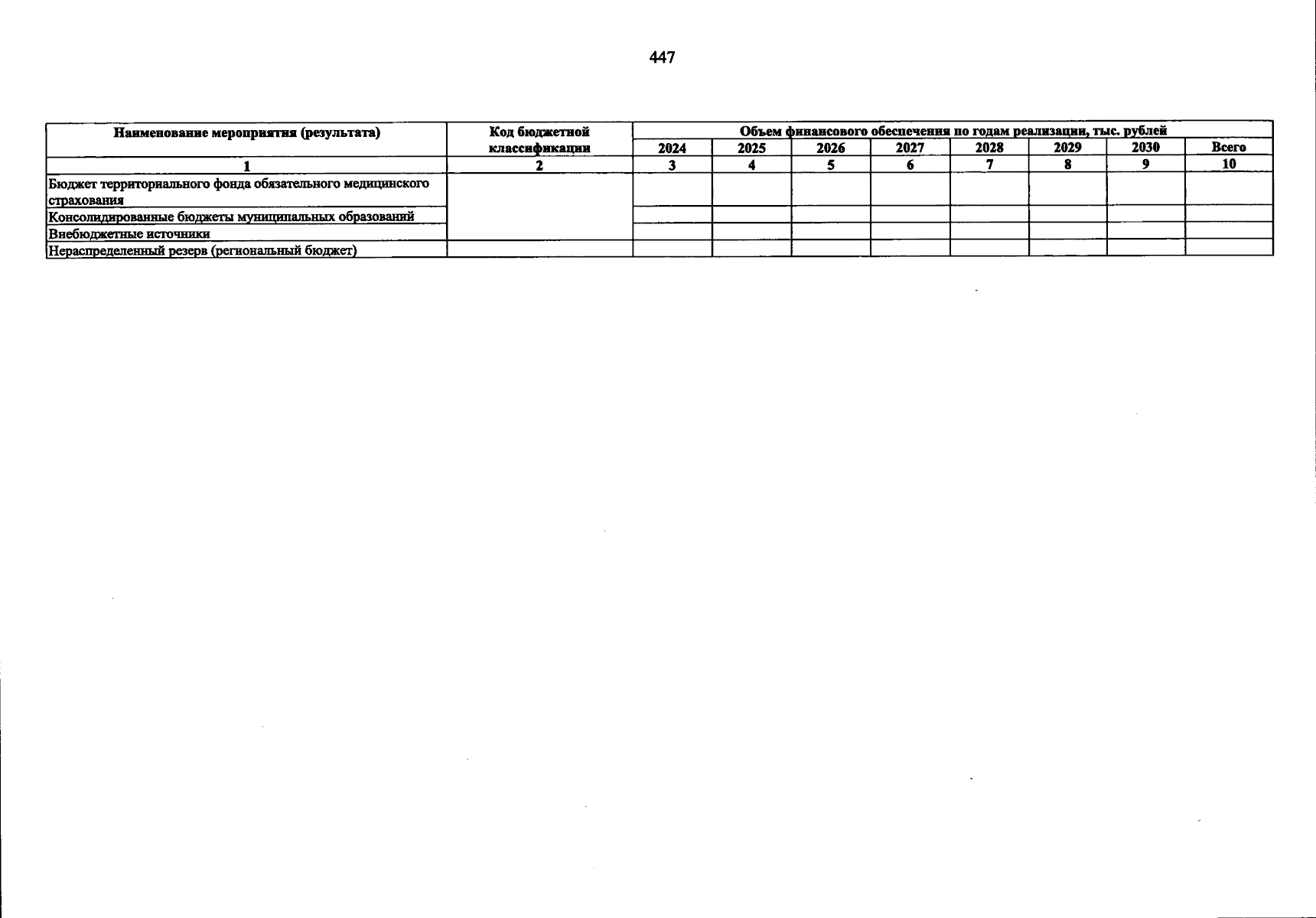 447

| Наименование мероприятия (результата) | Код бюджетной классификации | Объем финансового обеспечения по годам реализации, тыс. рублей | | | | | | | |
|---|---|---|---|---|---|---|---|---|---|
| | | 2024 | 2025 | 2026 | 2027 | 2028 | 2029 | 2030 | Всего |
| 1 | 2 | 3 | 4 | 5 | 6 | 7 | 8 | 9 | 10 |
| Бюджет территориального фонда обязательного медицинского страхования | | | | | | | | | |
| Консолидированные бюджеты муниципальных образований | | | | | | | | | |
| Внебюджетные источники | | | | | | | | | |
| Нераспределенный резерв (региональный бюджет) | | | | | | | | | |